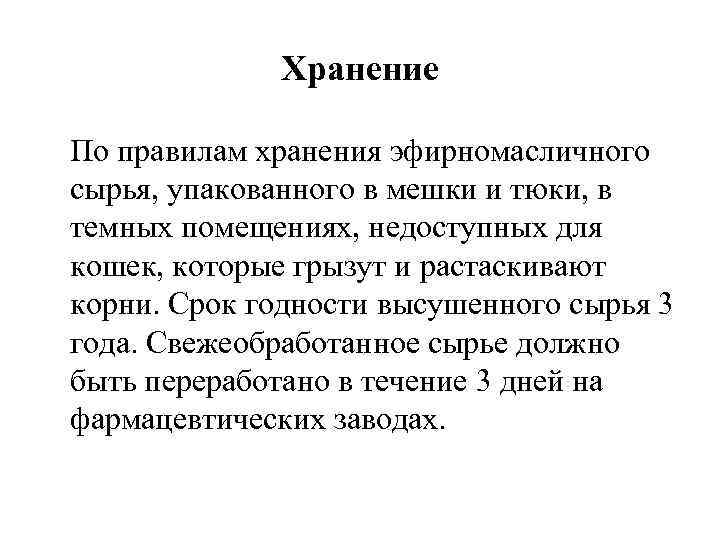 Хранение

По правилам хранения эфирномасличного сырья, упакованного в мешки и тюки, в темных помещениях, недоступных для кошек, которые грызут и растаскивают корни. Срок годности высушенного сырья 3 года. Свежеобработанное сырье должно быть переработано в течение 3 дней на фармацевтических заводах.